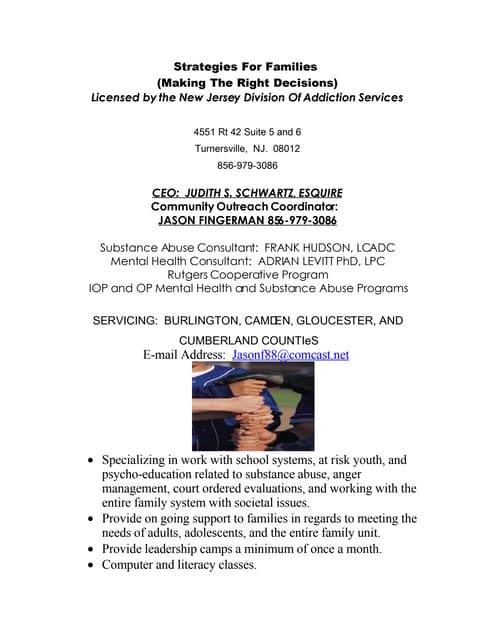 Strategies For Families
(Making The Right Decisions)
Licensed by the New Jersey Division Of Addiction Services

4551 Rt 42 Suite 5 and 6
Turnersville, NJ. 08012
856-979-3086

CEO: JUDITH S. SCHWARTZ, ESQUIRE
Community Outreach Coordinator:
JASON FINGERMAN 856-979-3086

Substance Abuse Consultant: FRANK HUDSON, LCADC
Mental Health Consultant: ADRIAN LEVITT PhD, LPC
Rutgers Cooperative Program
IOP and OP Mental Health and Substance Abuse Programs

SERVICING: BURLINGTON, CAMDEN, GLOUCESTER, AND CUMBERLAND COUNTIeS
E-mail Address: Jasonf88@comcast.net

• Specializing in work with school systems, at risk youth, and psycho-education related to substance abuse, anger management, court ordered evaluations, and working with the entire family system with societal issues.
• Provide on going support to families in regards to meeting the needs of adults, adolescents, and the entire family unit.
• Provide leadership camps a minimum of once a month.
• Computer and literacy classes.